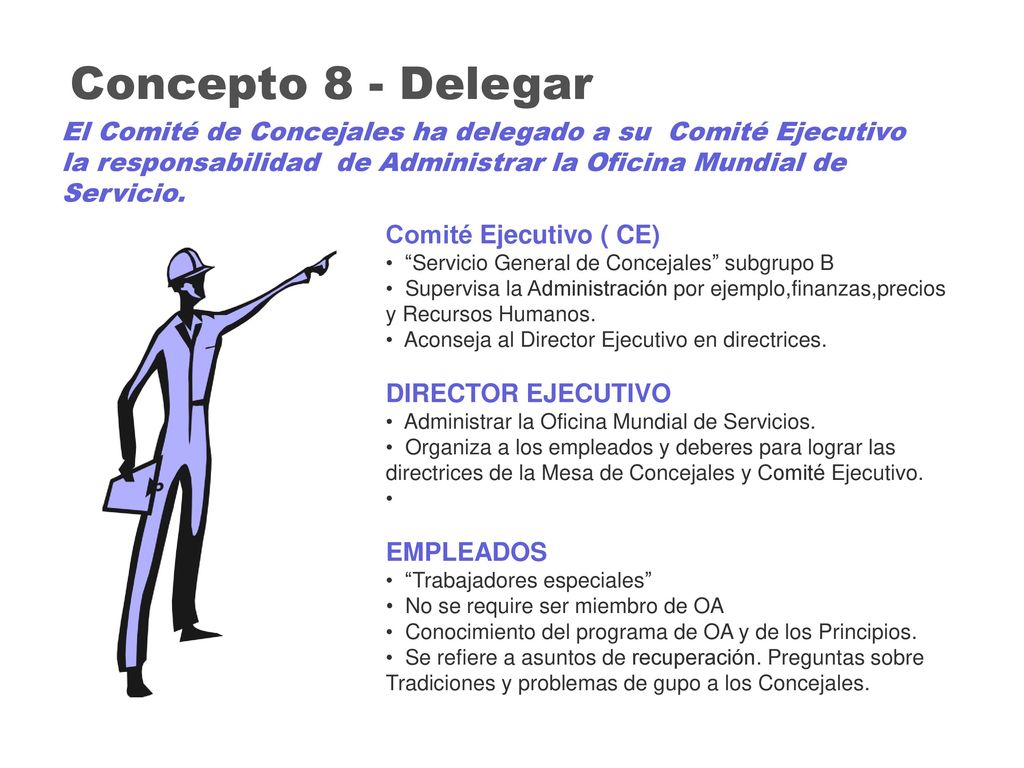 Concepto 8 - Delegar

El Comité de Concejales ha delegado a su Comité Ejecutivo la responsabilidad de Administrar la Oficina Mundial de Servicio.

Comité Ejecutivo ( CE)
• “Servicio General de Concejales” subgrupo B
• Supervisa la Administración por ejemplo,finanzas,precios y Recursos Humanos.
• Aconseja al Director Ejecutivo en directrices.

DIRECTOR EJECUTIVO
• Administrar la Oficina Mundial de Servicios.
• Organiza a los empleados y deberes para lograr las directrices de la Mesa de Concejales y Comité Ejecutivo.
•

EMPLEADOS
• “Trabajadores especiales”
• No se require ser miembro de OA
• Conocimiento del programa de OA y de los Principios.
• Se refiere a asuntos de recuperación. Preguntas sobre Tradiciones y problemas de gupo a los Concejales.